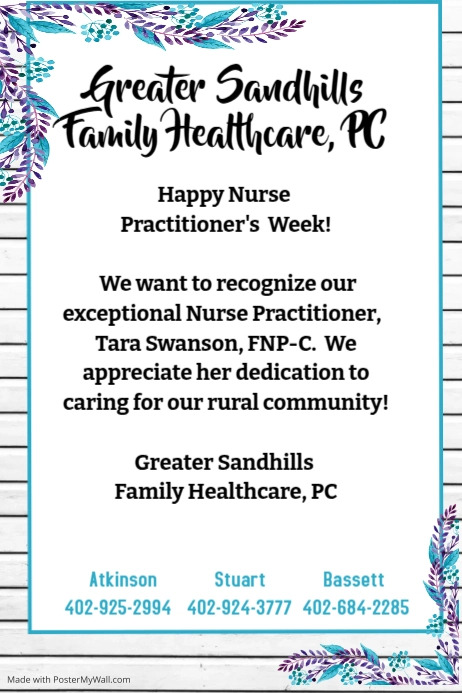 Greater Sandhills
Family Healthcare, PC

Happy Nurse
Practitioner's Week!

We want to recognize our exceptional Nurse Practitioner, Tara Swanson, FNP-C. We appreciate her dedication to caring for our rural community!

Greater Sandhills
Family Healthcare, PC

Atkinson
402-925-2994

Stuart
402-924-3777

Bassett
402-684-2285

Made with PosterMyWall.com